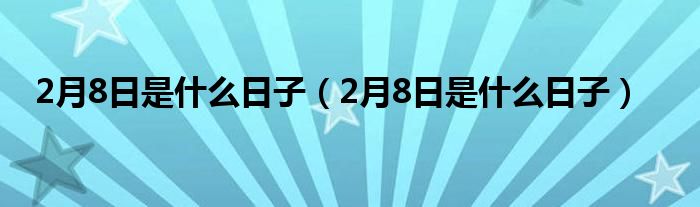 2月8日是什么日子（2月8日是什么日子）